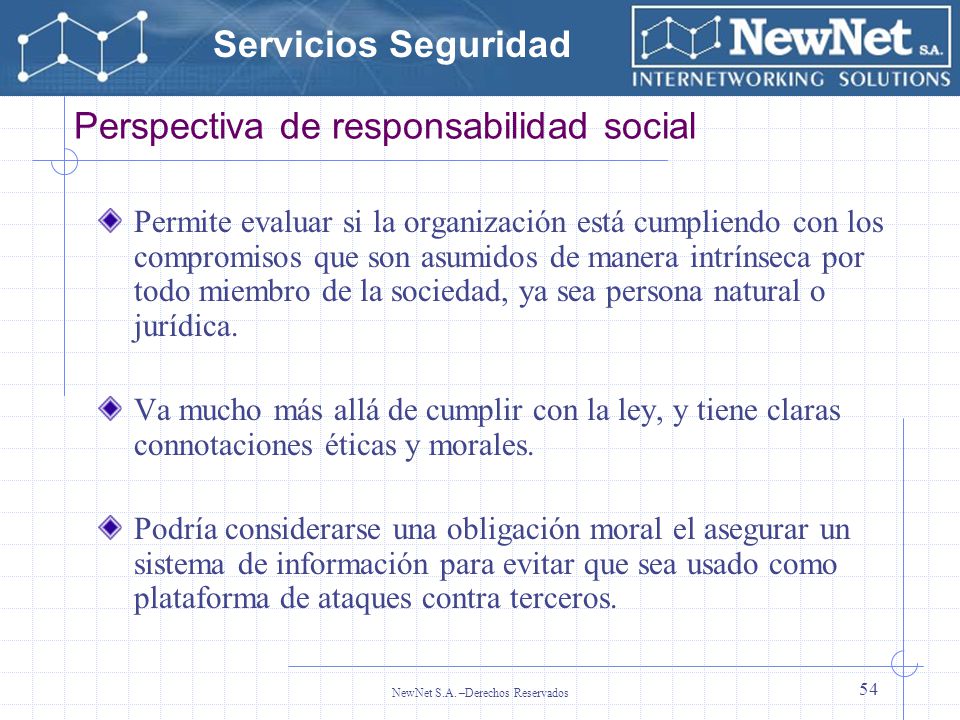 Servicios Seguridad

NewNet S.A.
INTERNETWORKING SOLUTIONS

Perspectiva de responsabilidad social

Permite evaluar si la organización está cumpliendo con los compromisos que son asumidos de manera intrínseca por todo miembro de la sociedad, ya sea persona natural o jurídica.

Va mucho más allá de cumplir con la ley, y tiene claras connotaciones éticas y morales.

Podría considerarse una obligación moral el asegurar un sistema de información para evitar que sea usado como plataforma de ataques contra terceros.

NewNet S.A. –Derechos Reservados

54